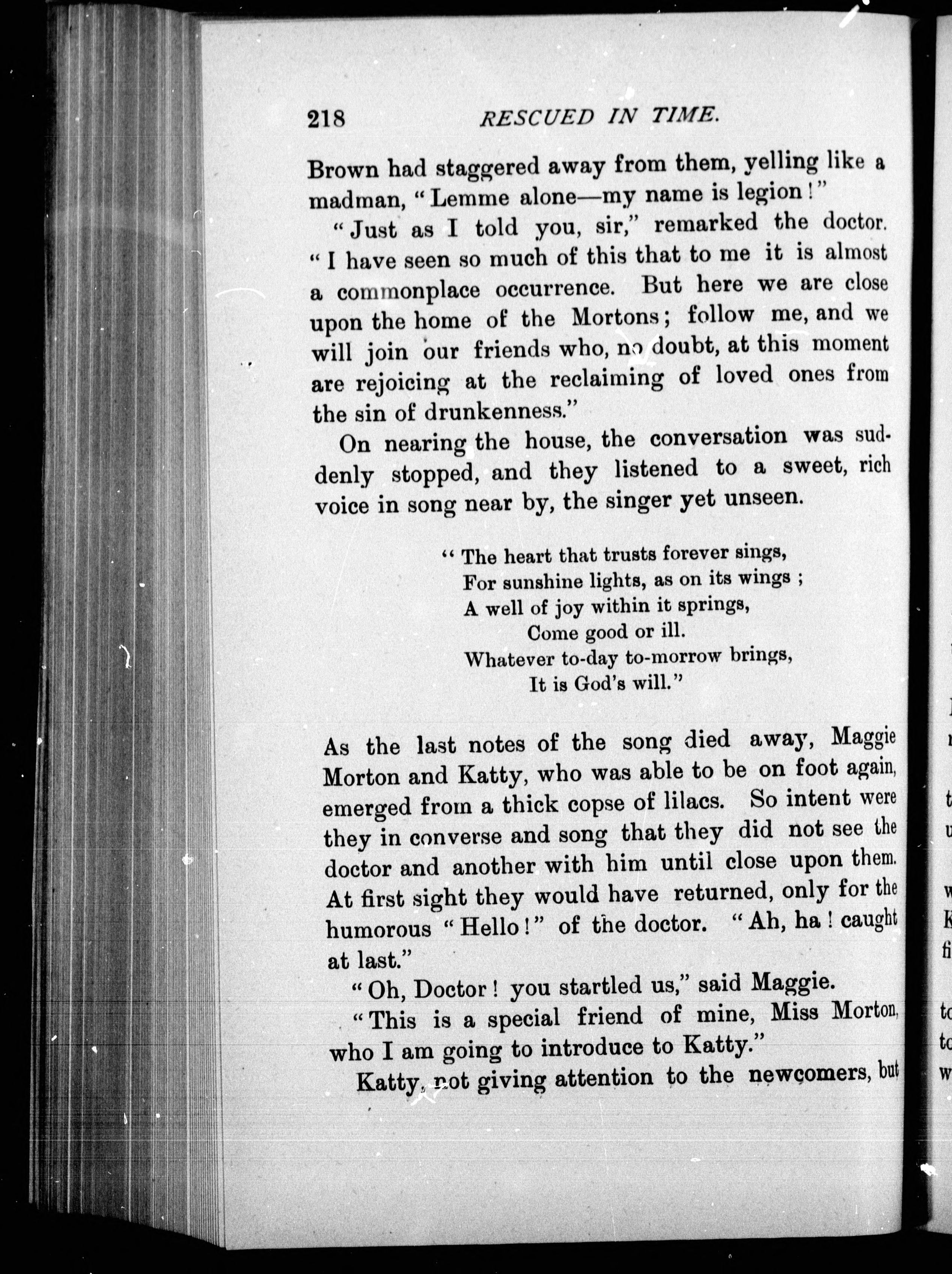 218 RESCUED IN TIME.

Brown had staggered away from them, yelling like a madman, "Lemme alone—my name is legion!"

"Just as I told you, sir," remarked the doctor. "I have seen so much of this that to me it is almost a commonplace occurrence. But here we are close upon the home of the Mortons; follow me, and we will join our friends who, no doubt, at this moment are rejoicing at the reclaiming of loved ones from the sin of drunkenness."

On nearing the house, the conversation was suddenly stopped, and they listened to a sweet, rich voice in song near by, the singer yet unseen.

"The heart that trusts forever sings,
For sunshine lights, as on its wings;
A well of joy within it springs,
Come good or ill.
Whatever to-day to-morrow brings,
It is God's will."

As the last notes of the song died away, Maggie Morton and Katty, who was able to be on foot again, emerged from a thick copse of lilacs. So intent were they in converse and song that they did not see the doctor and another with him until close upon them. At first sight they would have returned, only for the humorous "Hello!" of the doctor. "Ah, ha! caught at last."

"Oh, Doctor! you startled us," said Maggie.

"This is a special friend of mine, Miss Morton, who I am going to introduce to Katty."

Katty, not giving attention to the newcomers, but